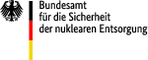 Bundesamt
für die Sicherheit
der nuklearen Entsorgung